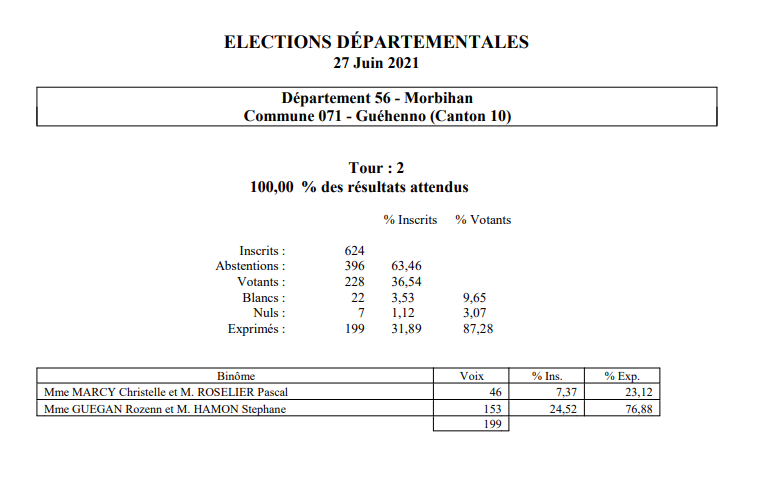 ELECTIONS DÉPARTEMENTALES
27 Juin 2021

Département 56 - Morbihan
Commune 071 - Guéhenno (Canton 10)

Tour : 2
100,00 % des résultats attendus

| | | % Inscrits | % Votants |
|---|---|---|---|
| Inscrits : | 624 | | |
| Abstentions : | 396 | 63,46 | |
| Votants : | 228 | 36,54 | |
| Blancs : | 22 | 3,53 | 9,65 |
| Nuls : | 7 | 1,12 | 3,07 |
| Exprimés : | 199 | 31,89 | 87,28 |

| Binôme | Voix | % Ins. | % Exp. |
|---|---|---|---|
| Mme MARCY Christelle et M. ROSELIER Pascal | 46 | 7,37 | 23,12 |
| Mme GUEGAN Rozenn et M. HAMON Stephane | 153 | 24,52 | 76,88 |
| | 199 | | |